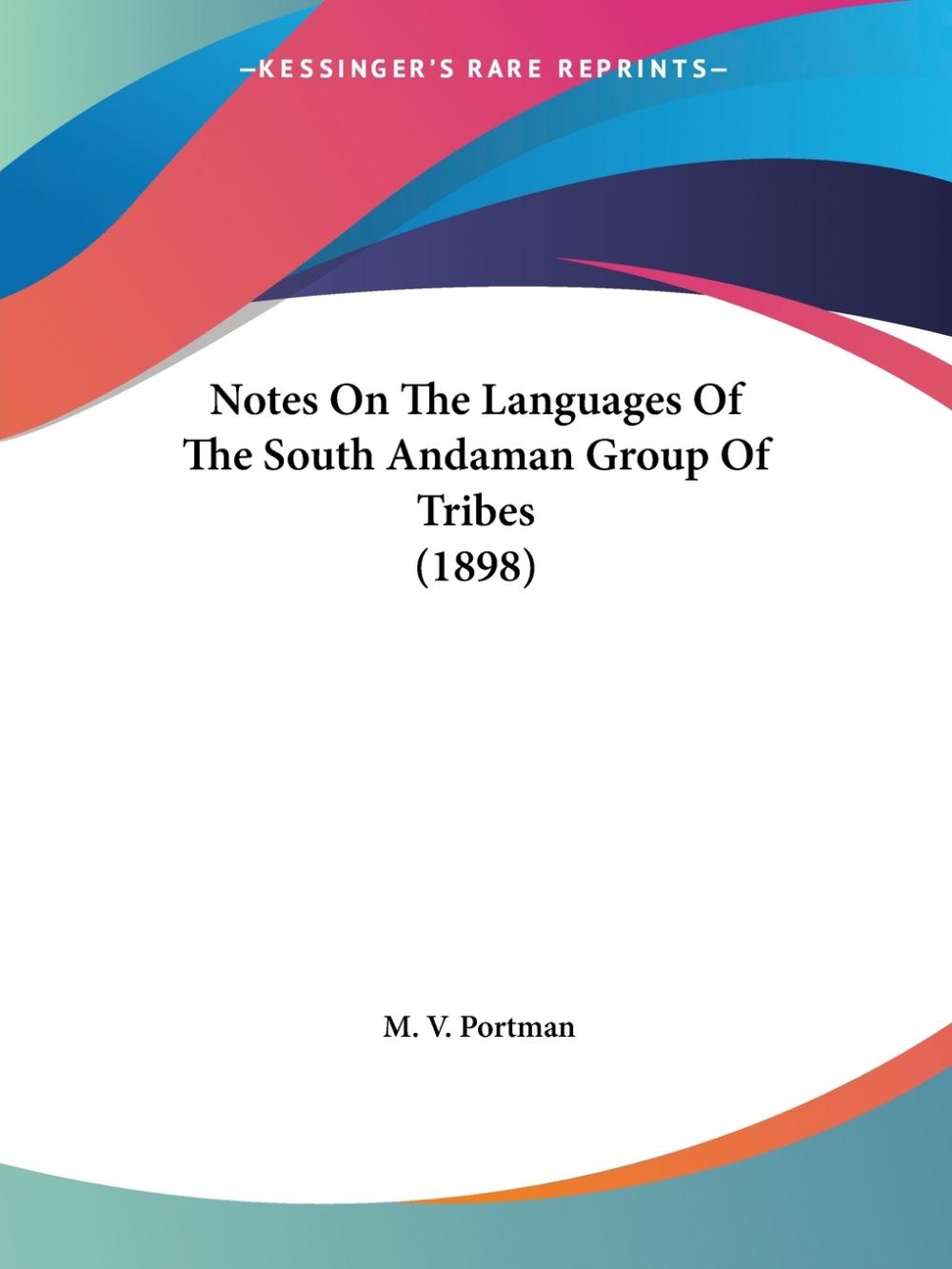 —KESSINGER'S RARE REPRINTS—

Notes On The Languages Of The South Andaman Group Of Tribes
(1898)

M. V. Portman